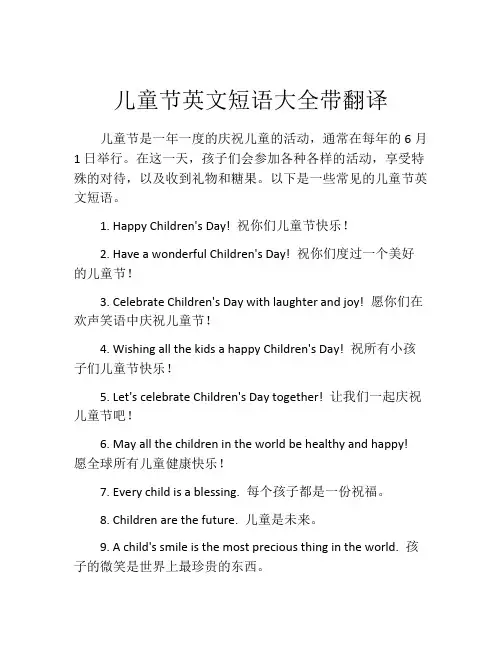 儿童节英文短语大全带翻译

儿童节是一年一度的庆祝儿童的活动，通常在每年的 6 月 1 日举行。在这一天，孩子们会参加各种各样的活动，享受特殊的对待，以及收到礼物和糖果。以下是一些常见的儿童节英文短语。

1. Happy Children's Day! 祝你们儿童节快乐！

2. Have a wonderful Children's Day! 祝你们度过一个美好的儿童节！

3. Celebrate Children's Day with laughter and joy! 愿你们在欢声笑语中庆祝儿童节！

4. Wishing all the kids a happy Children's Day! 祝所有小孩子们儿童节快乐！

5. Let's celebrate Children's Day together! 让我们一起庆祝儿童节吧！

6. May all the children in the world be healthy and happy! 愿全球所有儿童健康快乐！

7. Every child is a blessing. 每个孩子都是一份祝福。

8. Children are the future. 儿童是未来。

9. A child's smile is the most precious thing in the world. 孩子的微笑是世界上最珍贵的东西。